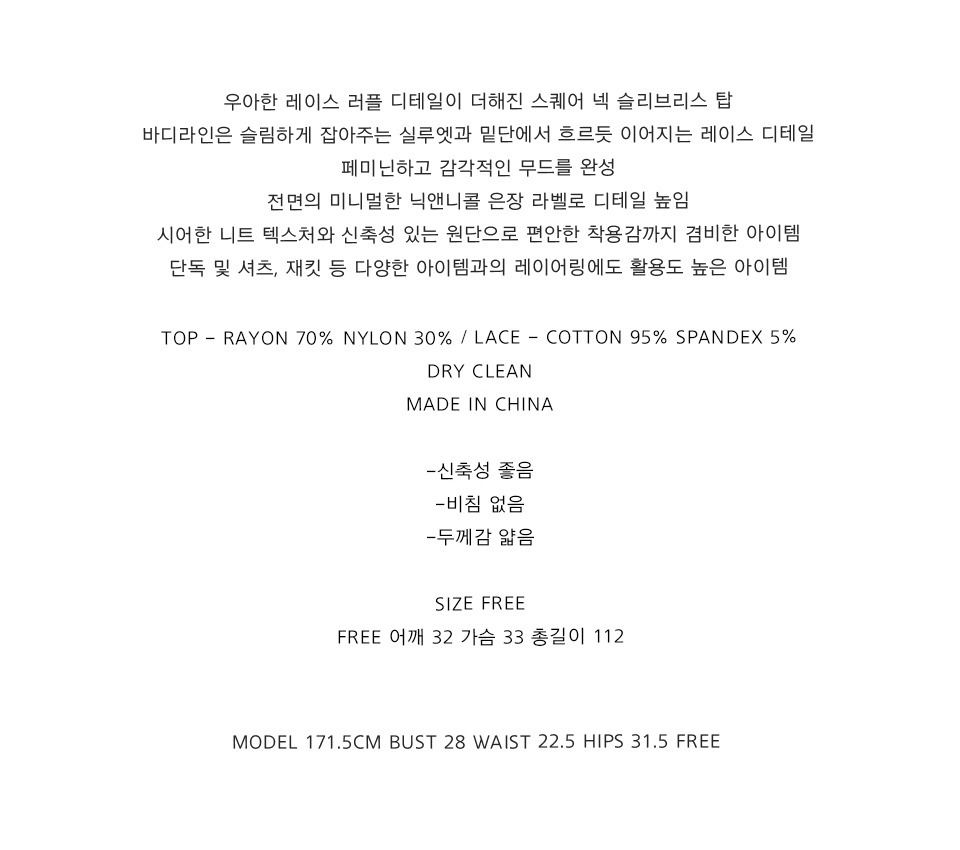 우아한 레이스 러플 디테일이 더해진 스퀘어 넥 슬리브리스 탑
바디라인은 슬림하게 잡아주는 실루엣과 밑단에서 흐르듯 이어지는 레이스 디테일
페미닌하고 감각적인 무드를 완성
전면의 미니멀한 닉앤니콜 은장 라벨로 디테일 높임
시어한 니트 텍스처와 신축성 있는 원단으로 편안한 착용감까지 겸비한 아이템
단독 및 셔츠, 재킷 등 다양한 아이템과의 레이어링에도 활용도 높은 아이템

TOP - RAYON 70% NYLON 30% / LACE - COTTON 95% SPANDEX 5%
DRY CLEAN
MADE IN CHINA

-신축성 좋음
-비침 없음
-두께감 얇음

SIZE FREE
FREE 어깨 32 가슴 33 총길이 112

MODEL 171.5CM BUST 28 WAIST 22.5 HIPS 31.5 FREE